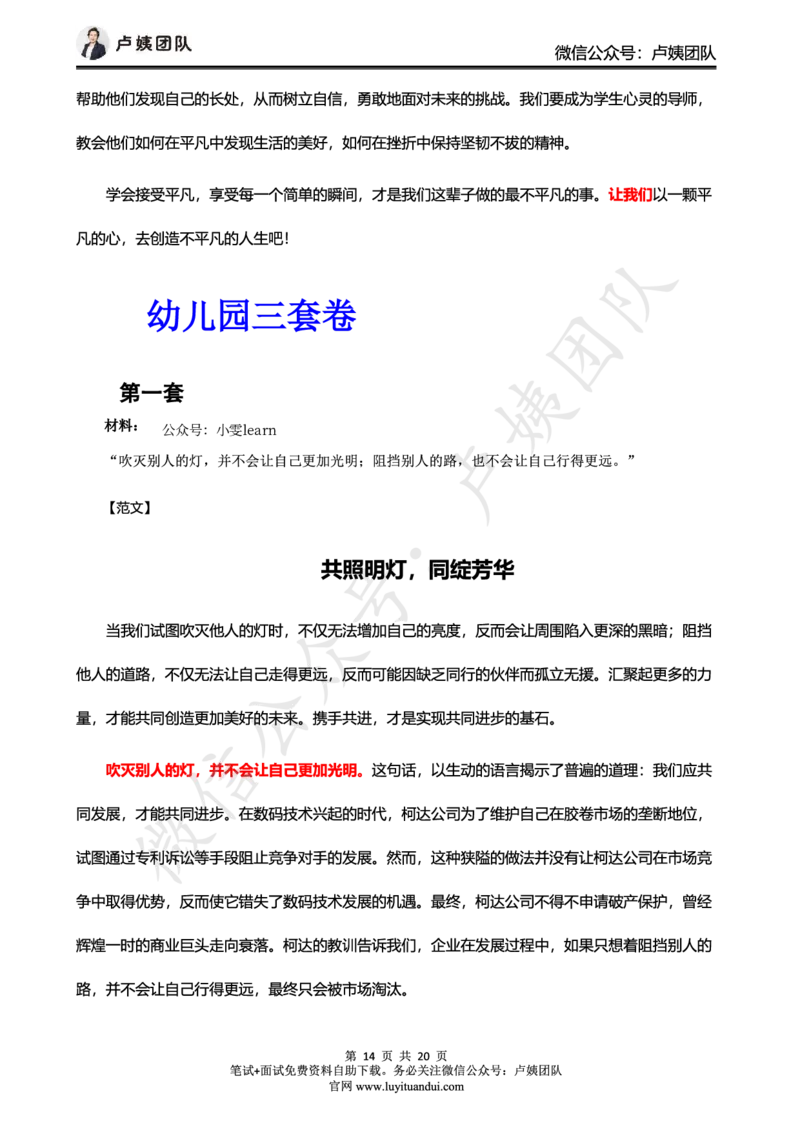 卢姨团队

微信公众号：卢姨团队

帮助他们发现自己的长处，从而树立自信，勇敢地面对未来的挑战。我们要成为学生心灵的导师，教会他们如何在平凡中发现生活的美好，如何在挫折中保持坚韧不拔的精神。

学会接受平凡，享受每一个简单的瞬间，才是我们这辈子做的最不平凡的事。让我们以一颗平凡的心，去创造不平凡的人生吧！

幼儿园三套卷

第一套

材料：　公众号：小雯learn

“吹灭别人的灯，并不会让自己更加光明；阻挡别人的路，也不会让自己行得更远。”

【范文】

共照明灯，同绽芳华

当我们试图吹灭他人的灯时，不仅无法增加自己的亮度，反而会让周围陷入更深的黑暗；阻挡他人的道路，不仅无法让自己走得更远，反而可能因缺乏同行的伙伴而孤立无援。汇聚起更多的力量，才能共同创造更加美好的未来。携手共进，才是实现共同进步的基石。

吹灭别人的灯，并不会让自己更加光明。这句话，以生动的语言揭示了普遍的道理：我们应共同发展，才能共同进步。在数码技术兴起的时代，柯达公司为了维护自己在胶卷市场的垄断地位，试图通过专利诉讼等手段阻止竞争对手的发展。然而，这种狭隘的做法并没有让柯达公司在市场竞争中取得优势，反而使它错失了数码技术发展的机遇。最终，柯达公司不得不申请破产保护，曾经辉煌一时的商业巨头走向衰落。柯达的教训告诉我们，企业在发展过程中，如果只想着阻挡别人的路，并不会让自己行得更远，最终只会被市场淘汰。

微信公众号：卢姨团队

第 14 页 共 20 页
笔试+面试免费资料自助下载。务必关注微信公众号：卢姨团队
官网 www.luyituandui.com